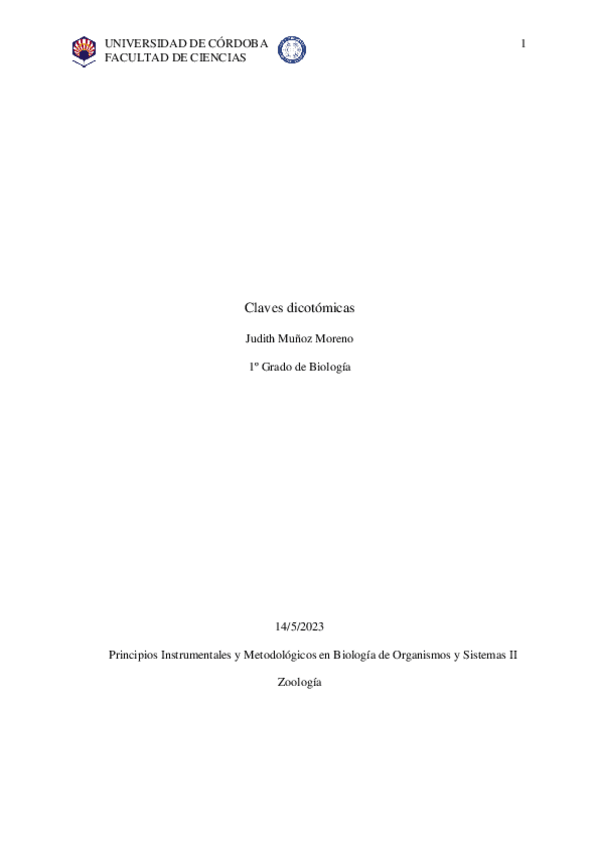 UNIVERSIDAD DE CÓRDOBA
FACULTAD DE CIENCIAS

1

Claves dicotómicas

Judith Muñoz Moreno

1º Grado de Biología

14/5/2023

Principios Instrumentales y Metodológicos en Biología de Organismos y Sistemas II

Zoología